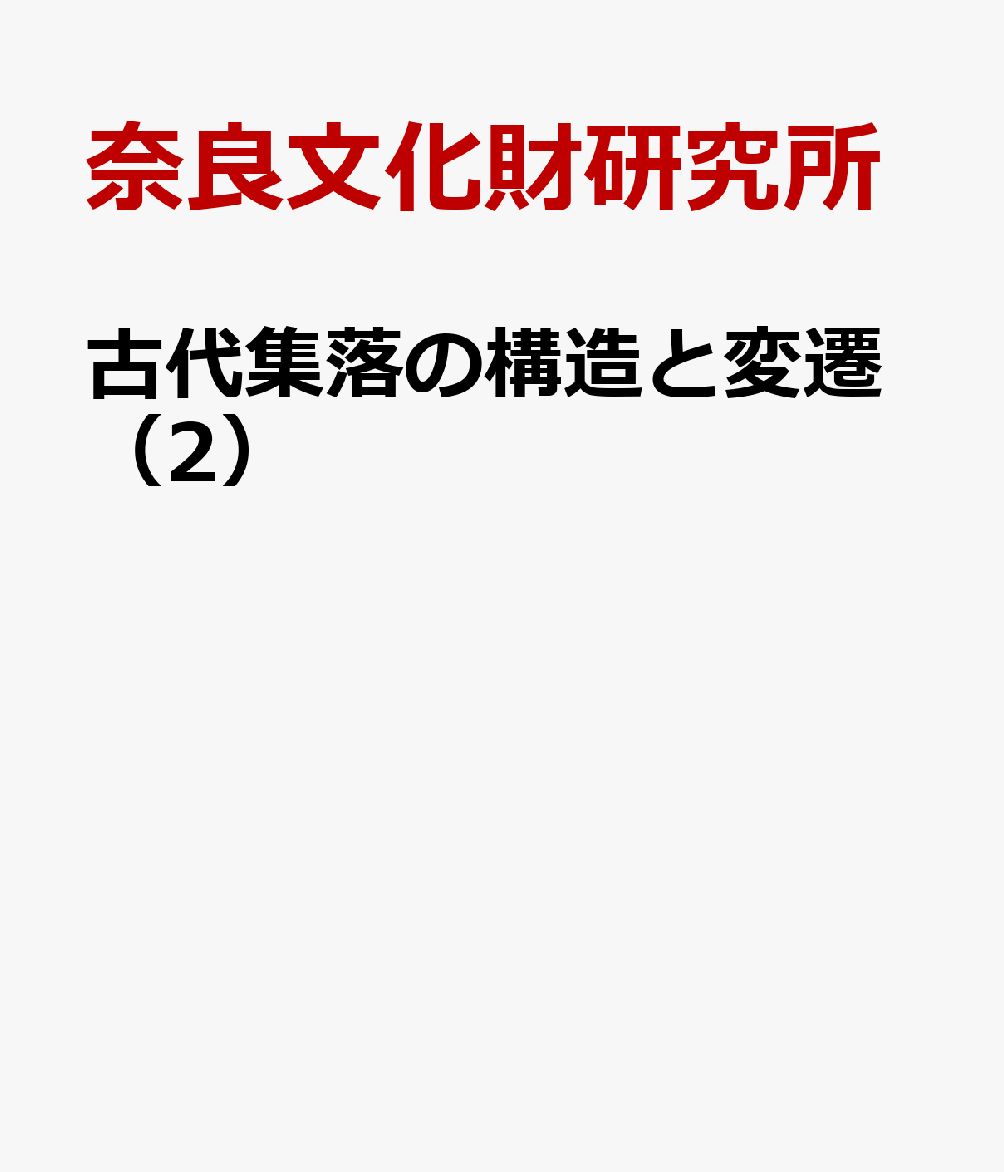 奈良文化財研究所

古代集落の構造と変遷（2）